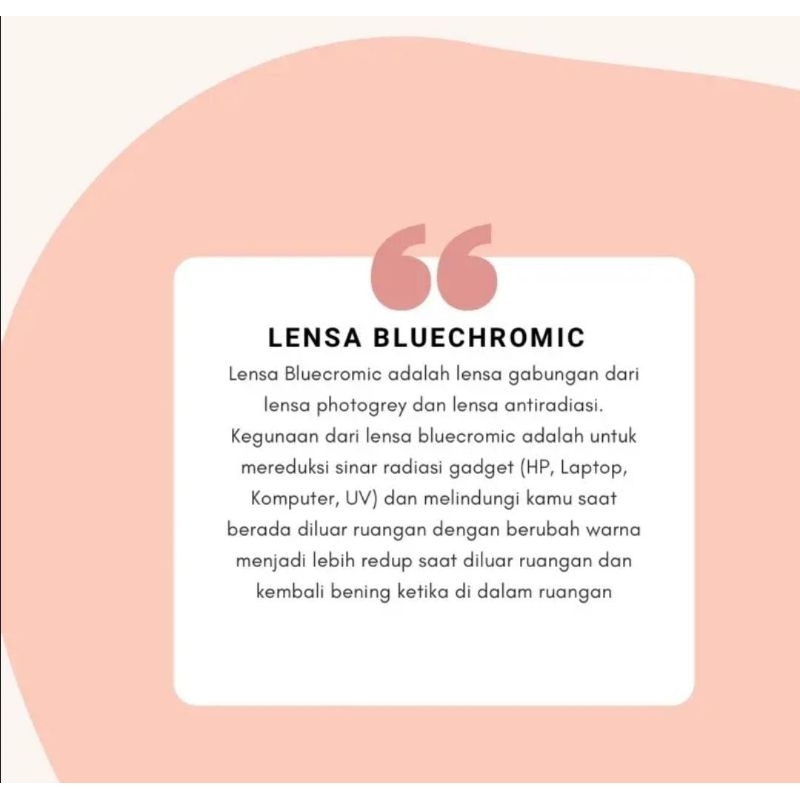 LENSA BLUECHROMIC

Lensa Bluecromic adalah lensa gabungan dari lensa photogrey dan lensa antiradiasi. Kegunaan dari lensa bluecromic adalah untuk mereduksi sinar radiasi gadget (HP, Laptop, Komputer, UV) dan melindungi kamu saat berada diluar ruangan dengan berubah warna menjadi lebih redup saat diluar ruangan dan kembali bening ketika di dalam ruangan